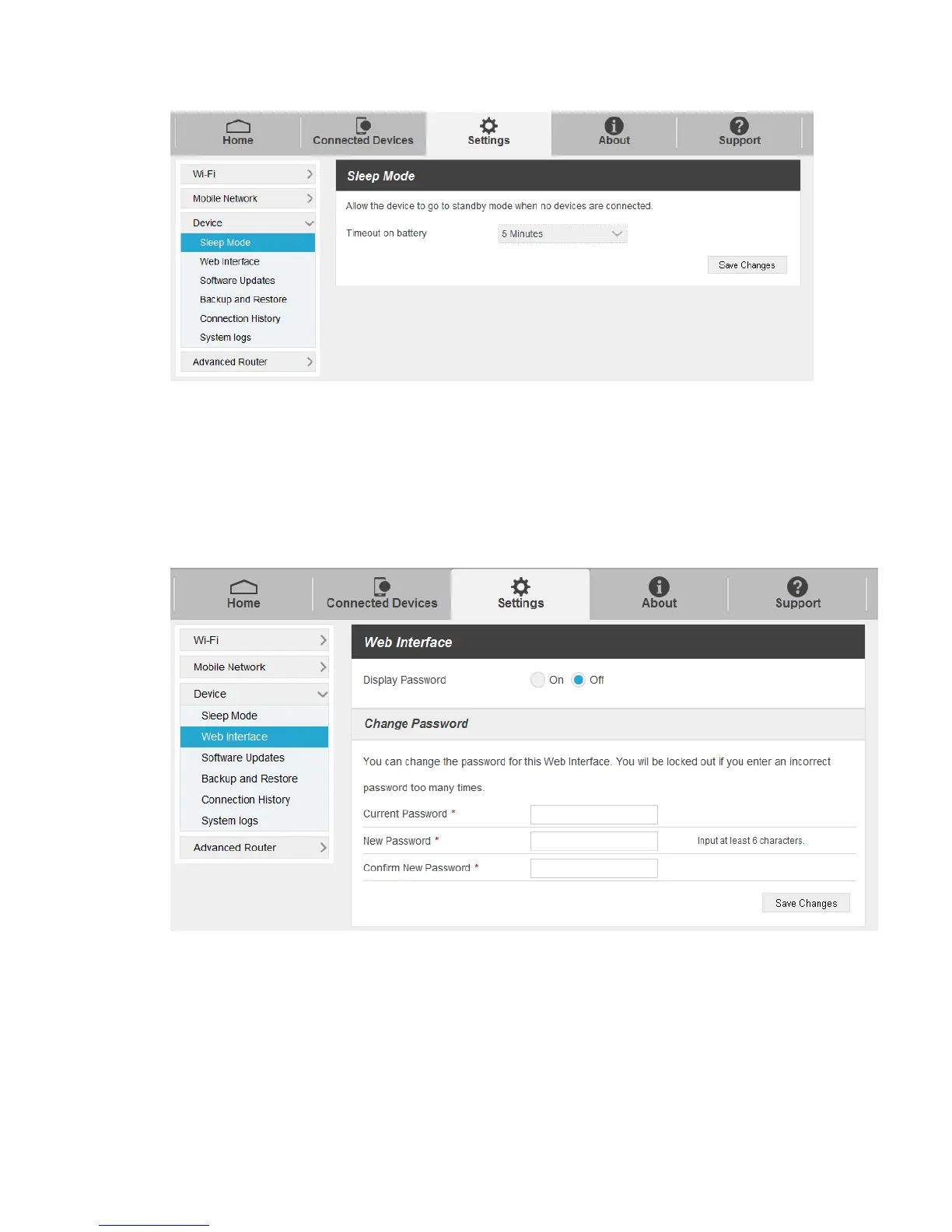 Home
Connected Devices
Settings
About
Support

Wi-Fi
Mobile Network
Device
Sleep Mode
Web Interface
Software Updates
Backup and Restore
Connection History
System logs
Advanced Router

Sleep Mode

Allow the device to go to standby mode when no devices are connected.

Timeout on battery 5 Minutes

Save Changes

Home
Connected Devices
Settings
About
Support

Wi-Fi
Mobile Network
Device
Sleep Mode
Web Interface
Software Updates
Backup and Restore
Connection History
System logs
Advanced Router

Web Interface

Display Password On Off

Change Password

You can change the password for this Web Interface. You wil be locked out if you enter an incorrect password too many times.

Current Password *
New Password * Input at least 6 characters.
Confirm New Password *

Save Changes